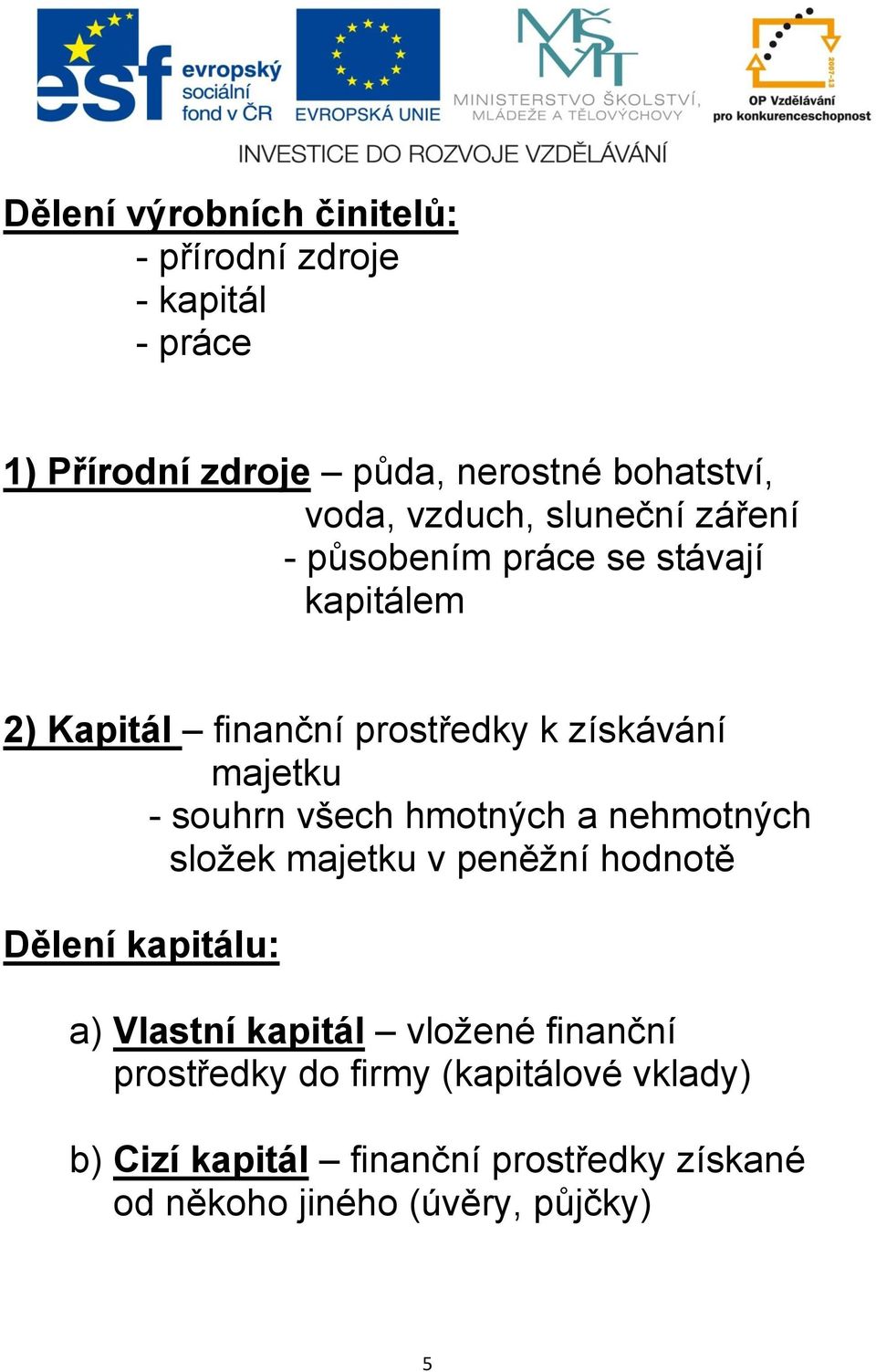 esf evropský sociální fond v ČR

EVROPSKÁ UNIE

MŠMT MINISTERSTVO ŠKOLSTVÍ, MLÁDEŽE A TĚLOVÝCHOVY

2007-13

OP Vzdělávání pro konkurenceschopnost

INVESTICE DO ROZVOJE VZDĚLÁVÁNÍ

Dělení výrobních činitelů:
- přírodní zdroje
- kapitál
- práce

1) Přírodní zdroje – půda, nerostné bohatství, voda, vzduch, sluneční záření
- působením práce se stávají kapitálem

2) Kapitál – finanční prostředky k získávání majetku
- souhrn všech hmotných a nehmotných složek majetku v peněžní hodnotě

Dělení kapitálu:

a) Vlastní kapitál – vložené finanční prostředky do firmy (kapitálové vklady)

b) Cizí kapitál – finanční prostředky získané od někoho jiného (úvěry, půjčky)

5